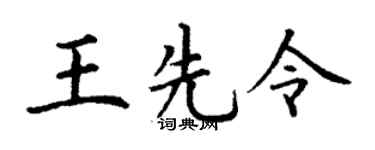 王先令
词典网